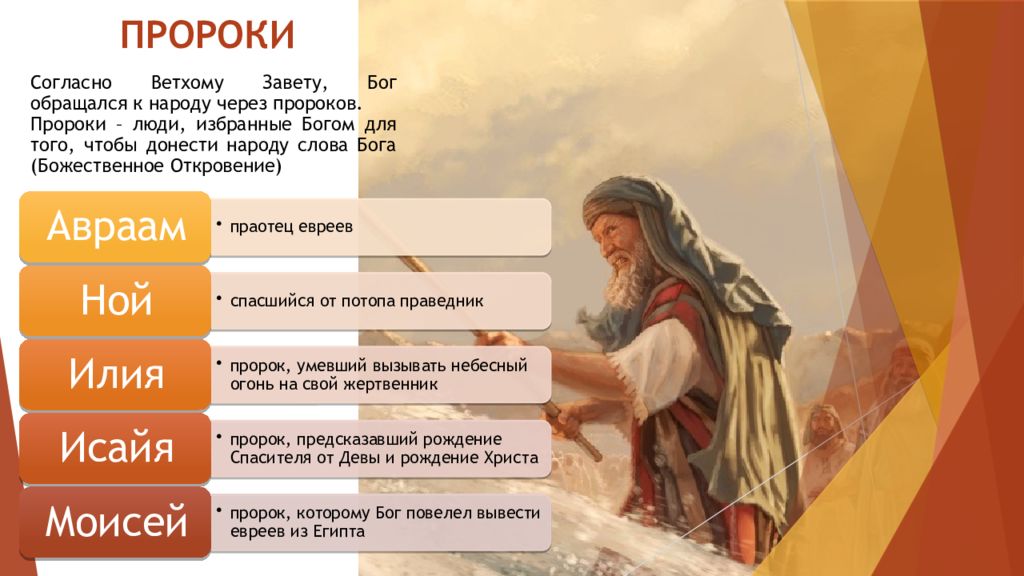 ПРОРОКИ

Согласно Ветхому Завету, Бог обращался к народу через пророков. Пророки – люди, избранные Богом для того, чтобы донести народу слова Бога (Божественное Откровение)

Авраам
• праотец евреев

Ной
• спасшийся от потопа праведник

Илия
• пророк, умевший вызывать небесный огонь на свой жертвенник

Исайя
• пророк, предсказавший рождение Спасителя от Девы и рождение Христа

Моисей
• пророк, которому Бог повелел вывести евреев из Египта